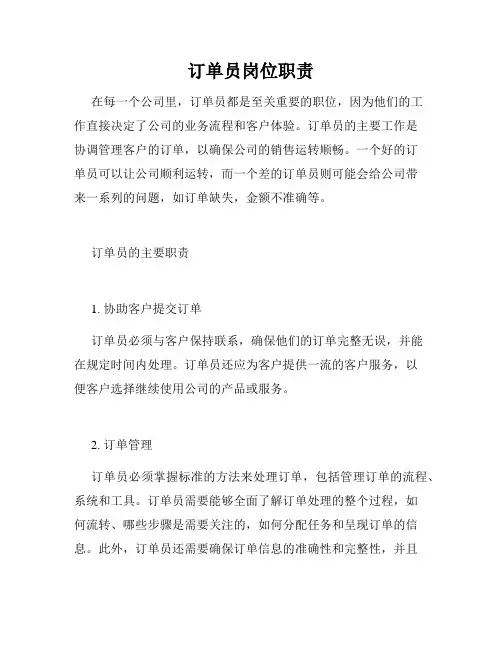 订单员岗位职责

在每一个公司里，订单员都是至关重要的职位，因为他们的工作直接决定了公司的业务流程和客户体验。订单员的主要工作是协调管理客户的订单，以确保公司的销售运转顺畅。一个好的订单员可以让公司顺利运转，而一个差的订单员则可能会给公司带来一系列的问题，如订单缺失，金额不准确等。

订单员的主要职责

1. 协助客户提交订单

订单员必须与客户保持联系，确保他们的订单完整无误，并能在规定时间内处理。订单员还应为客户提供一流的客户服务，以便客户选择继续使用公司的产品或服务。

2. 订单管理

订单员必须掌握标准的方法来处理订单，包括管理订单的流程、系统和工具。订单员需要能够全面了解订单处理的整个过程，如何流转、哪些步骤是需要关注的，如何分配任务和呈现订单的信息。此外，订单员还需要确保订单信息的准确性和完整性，并且